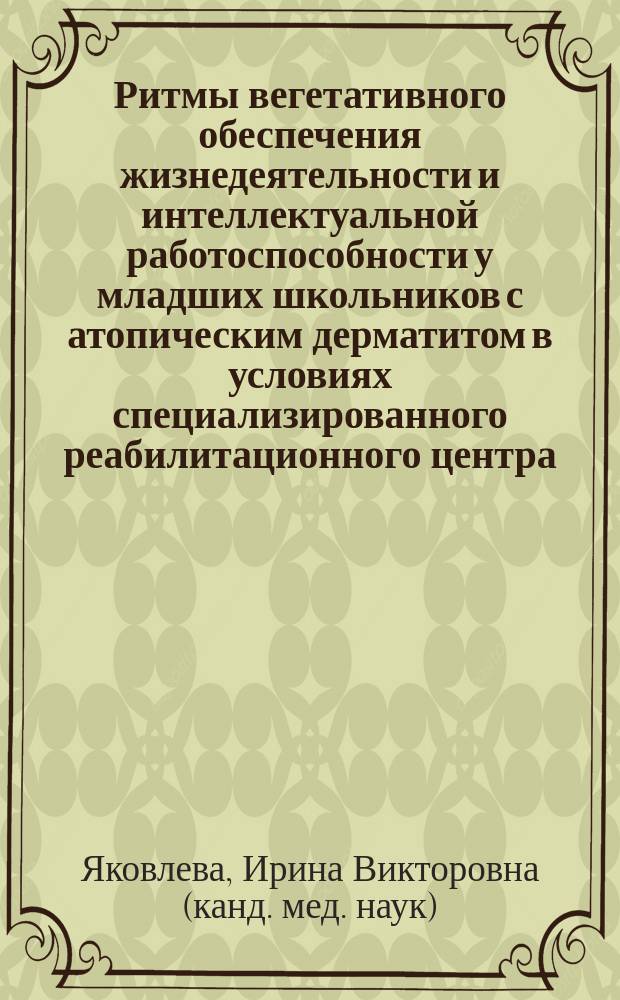 Ритмы вегетативного обеспечения жизнедеятельности и интеллектуальной работоспособности у младших школьников с атопическим дерматитом в условиях специализированного реабилитационного центра

Яковлева, Ирина Викторовна (канд. мед. наук)